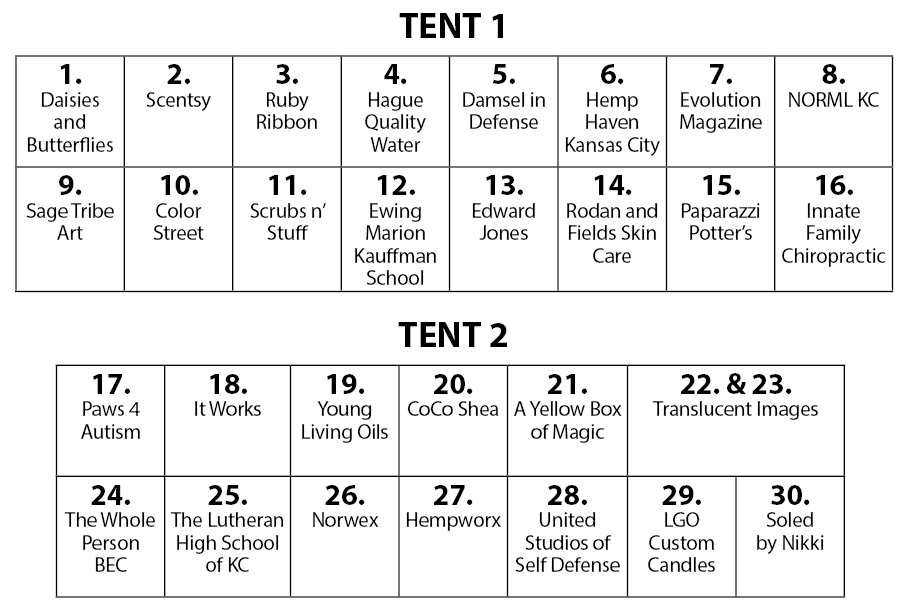 TENT 1

| 1. Daisies and Butterflies | 2. Scentsy | 3. Ruby Ribbon | 4. Hague Quality Water | 5. Damsel in Defense | 6. Hemp Haven Kansas City | 7. Evolution Magazine | 8. NORML KC |
|---|---|---|---|---|---|---|---|
| 9. Sage Tribe Art | 10. Color Street | 11. Scrubs n' Stuff | 12. Ewing Marion Kauffman School | 13. Edward Jones | 14. Rodan and Fields Skin Care | 15. Paparazzi Potter's | 16. Innate Family Chiropractic |

TENT 2

| 17. Paws 4 Autism | 18. It Works | 19. Young Living Oils | 20. CoCo Shea | 21. A Yellow Box of Magic | 22. & 23. Translucent Images | |
|---|---|---|---|---|---|---|
| 24. The Whole Person BEC | 25. The Lutheran High School of KC | 26. Norwex | 27. Hempworx | 28. United Studios of Self Defense | 29. LGO Custom Candles | 30. Soled by Nikki |